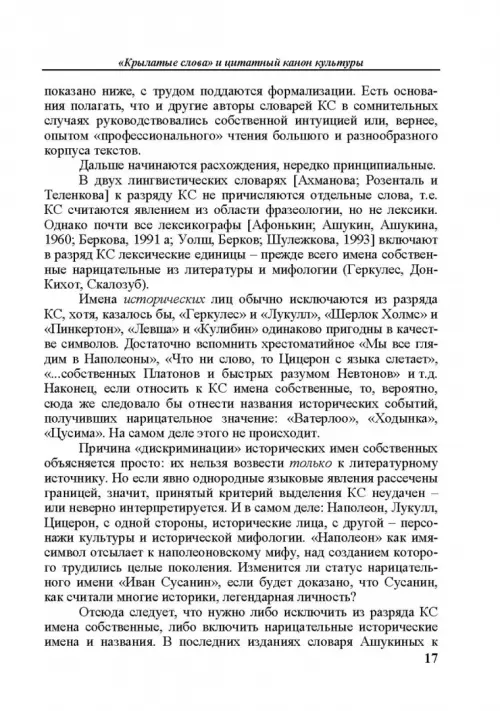 «Крылатые слова» и цитатный канон культуры

показано ниже, с трудом поддаются формализации. Есть основания полагать, что и другие авторы словарей КС в сомнительных случаях руководствовались собственной интуицией или, вернее, опытом «профессионального» чтения большого и разнообразного корпуса текстов.

Дальше начинаются расхождения, нередко принципиальные. В двух лингвистических словарях [Ахманова; Розенталь и Теленкова] к разряду КС не причисляются отдельные слова, т.е. КС считаются явлением из области фразеологии, но не лексики. Однако почти все лексикографы [Афонькин; Ашукин, Ашукина, 1960; Беркова, 1991 а; Уолш, Берков; Шулежкова, 1993] включают в разряд КС лексические единицы – прежде всего имена собственные нарицательные из литературы и мифологии (Геркулес, Дон-Кихот, Скалозуб).

Имена исторических лиц обычно исключаются из разряда КС, хотя, казалось бы, «Геркулес» и «Лукулл», «Шерлок Холмс» и «Пинкертон», «Левша» и «Кулибин» одинаково пригодны в качестве символов. Достаточно вспомнить хрестоматийное «Мы все глядим в Наполеоны», «Что ни слово, то Цицерон с языка слетает», «...собственных Платонов и быстрых разумом Невтонов» и т.д. Наконец, если относить к КС имена собственные, то, вероятно, сюда же следовало бы отнести названия исторических событий, получивших нарицательное значение: «Ватерлоо», «Ходынка», «Цусима». На самом деле этого не происходит.

Причина «дискриминации» исторических имен собственных объясняется просто: их нельзя возвести только к литературному источнику. Но если явно однородные языковые явления рассечены границей, значит, принятый критерий выделения КС неудачен – или неверно интерпретируется. И в самом деле: Наполеон, Лукулл, Цицерон, с одной стороны, исторические лица, с другой – персонажи культуры и исторической мифологии. «Наполеон» как имя-символ отсылает к наполеоновскому мифу, над созданием которого трудились целые поколения. Изменится ли статус нарицательного имени «Иван Сусанин», если будет доказано, что Сусанин, как считали многие историки, легендарная личность?

Отсюда следует, что нужно либо исключить из разряда КС имена собственные, либо включить нарицательные исторические имена и названия. В последних изданиях словаря Ашукиных к

17